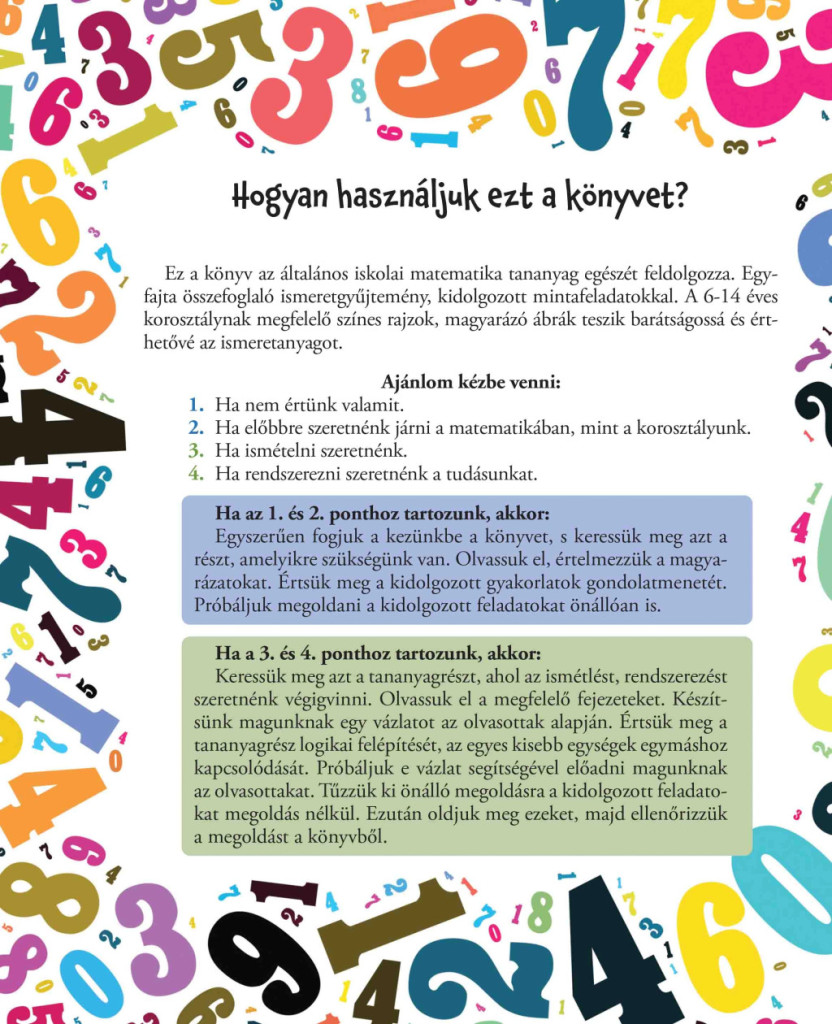 Hogyan használjuk ezt a könyvet?

Ez a könyv az általános iskolai matematika tananyag egészét feldolgozza. Egyfajta összefoglaló ismeretgyűjtemény, kidolgozott mintafeladatokkal. A 6-14 éves korosztálynak megfelelő színes rajzok, magyarázó ábrák teszik barátságossá és érthetővé az ismeretanyagot.

Ajánlom kézbe venni:
1. Ha nem értünk valamit.
2. Ha előbbre szeretnénk járni a matematikában, mint a korosztályunk.
3. Ha ismételni szeretnénk.
4. Ha rendszerezni szeretnénk a tudásunkat.

Ha az 1. és 2. ponthoz tartozunk, akkor:
Egyszerűen fogjuk a kezünkbe a könyvet, s keressük meg azt a részt, amelyikre szükségünk van. Olvassuk el, értelmezzük a magyarázatokat. Értsük meg a kidolgozott gyakorlatok gondolatmenetét. Próbáljuk megoldani a kidolgozott feladatokat önállóan is.

Ha a 3. és 4. ponthoz tartozunk, akkor:
Keressük meg azt a tananyagrészt, ahol az ismétlést, rendszerezést szeretnénk végigvinni. Olvassuk el a megfelelő fejezeteket. Készítsünk magunknak egy vázlatot az olvasottak alapján. Értsük meg a tananyagrész logikai felépítését, az egyes kisebb egységek egymáshoz kapcsolódását. Próbáljuk e vázlat segítségével előadni magunknak az olvasottakat. Tűzzük ki önálló megoldásra a kidolgozott feladatokat megoldás nélkül. Ezután oldjuk meg ezeket, majd ellenőrizzük a megoldást a könyvből.